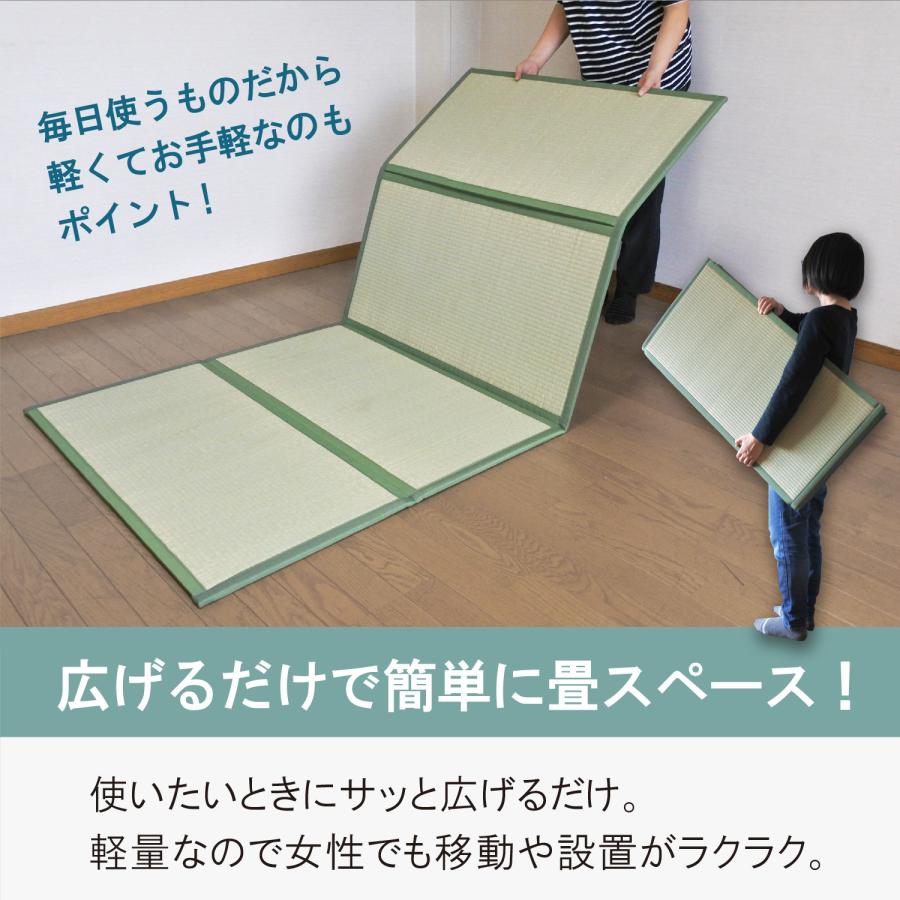 毎日使うものだから
軽くてお手軽なのも
ポイント！

広げるだけで簡単に畳スペース！

使いたいときにサッと広げるだけ。
軽量なので女性でも移動や設置がラクラク。